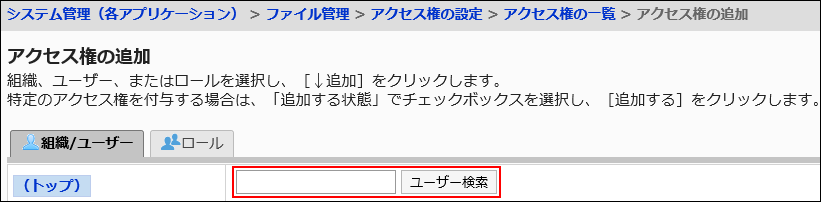 システム管理（各アプリケーション） > ファイル管理 > アクセス権の設定 > アクセス権の一覧 > アクセス権の追加

アクセス権の追加

組織、ユーザー、またはロールを選択し、［↓追加］をクリックします。
特定のアクセス権を付与する場合は、「追加する状態」でチェックボックスを選択し、［追加する］をクリックします。

組織/ユーザー

ロール

（トップ）

ユーザー検索